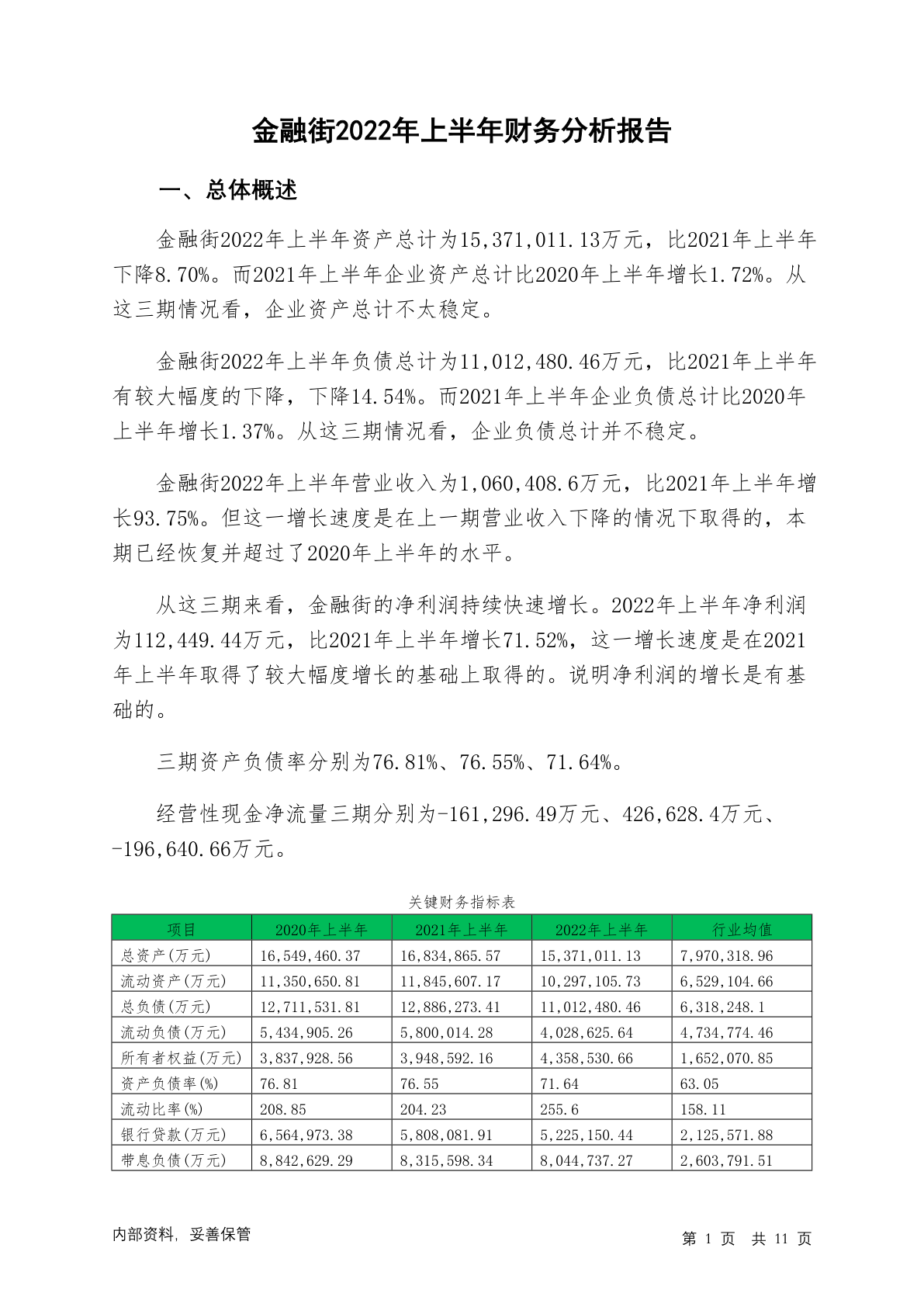 金融街2022年上半年财务分析报告

一、总体概述

金融街2022年上半年资产总计为15,371,011.13万元，比2021年上半年下降8.70%。而2021年上半年企业资产总计比2020年上半年增长1.72%。从这三期情况看，企业资产总计不太稳定。

金融街2022年上半年负债总计为11,012,480.46万元，比2021年上半年有较大幅度的下降，下降14.54%。而2021年上半年企业负债总计比2020年上半年增长1.37%。从这三期情况看，企业负债总计并不稳定。

金融街2022年上半年营业收入为1,060,408.6万元，比2021年上半年增长93.75%。但这一增长速度是在上一期营业收入下降的情况下取得的，本期已经恢复并超过了2020年上半年的水平。

从这三期来看，金融街的净利润持续快速增长。2022年上半年净利润为112,449.44万元，比2021年上半年增长71.52%，这一增长速度是在2021年上半年取得了较大幅度增长的基础上取得的。说明净利润的增长是有基础的。

三期资产负债率分别为76.81%、76.55%、71.64%。

经营性现金净流量三期分别为-161,296.49万元、426,628.4万元、-196,640.66万元。

关键财务指标表

| 项目 | 2020年上半年 | 2021年上半年 | 2022年上半年 | 行业均值 |
|---|---|---|---|---|
| 总资产(万元) | 16,549,460.37 | 16,834,865.57 | 15,371,011.13 | 7,970,318.96 |
| 流动资产(万元) | 11,350,650.81 | 11,845,607.17 | 10,297,105.73 | 6,529,104.66 |
| 总负债(万元) | 12,711,531.81 | 12,886,273.41 | 11,012,480.46 | 6,318,248.1 |
| 流动负债(万元) | 5,434,905.26 | 5,800,014.28 | 4,028,625.64 | 4,734,774.46 |
| 所有者权益(万元) | 3,837,928.56 | 3,948,592.16 | 4,358,530.66 | 1,652,070.85 |
| 资产负债率(%) | 76.81 | 76.55 | 71.64 | 63.05 |
| 流动比率(%) | 208.85 | 204.23 | 255.6 | 158.11 |
| 银行贷款(万元) | 6,564,973.38 | 5,808,081.91 | 5,225,150.44 | 2,125,571.88 |
| 带息负债(万元) | 8,842,629.29 | 8,315,598.34 | 8,044,737.27 | 2,603,791.51 |

内部资料，妥善保管

第 1 页 共 11 页